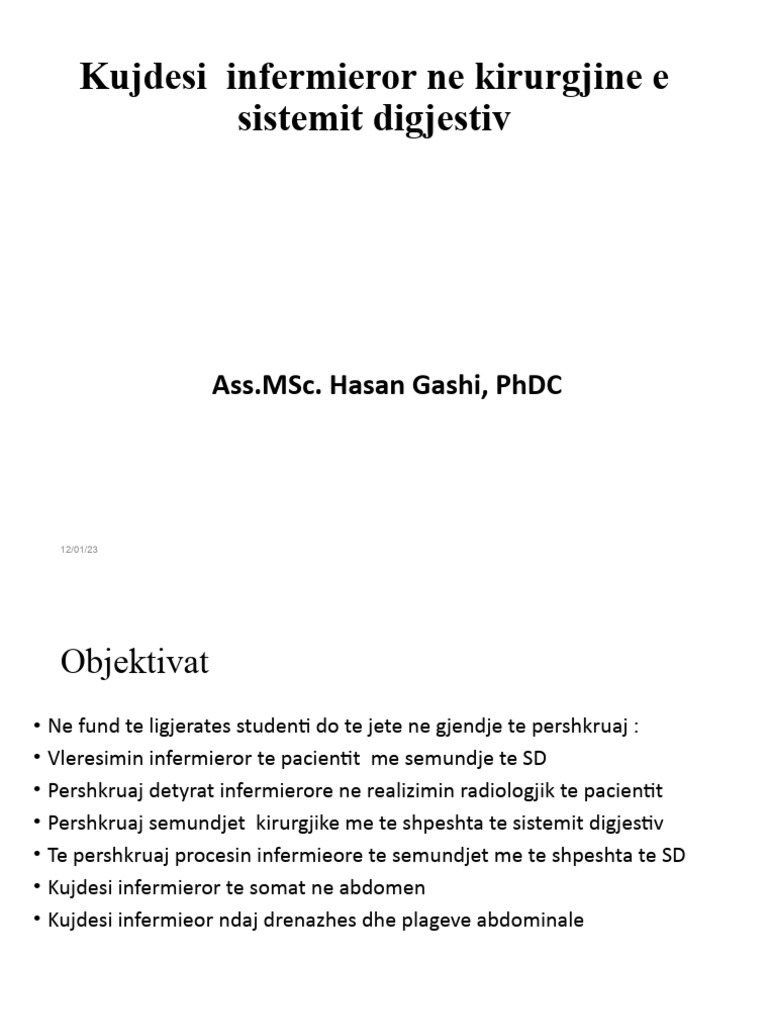 Kujdesi infermieror ne kirurgjine e sistemit digjestiv

Ass.MSc. Hasan Gashi, PhDC

12/01/23

Objektivat

• Ne fund te ligjerates studenti do te jete ne gjendje te pershkruaj :
• Vleresimin infermieror te pacientit me semundje te SD
• Pershkruaj detyrat infermierore ne realizimin radiologjik te pacientit
• Pershkruaj semundjet kirurgjike me te shpeshta te sistemit digjestiv
• Te pershkruaj procesin infermieore te semundjet me te shpeshta te SD
• Kujdesi infermieror te somat ne abdomen
• Kujdesi infermieor ndaj drenazhes dhe plageve abdominale